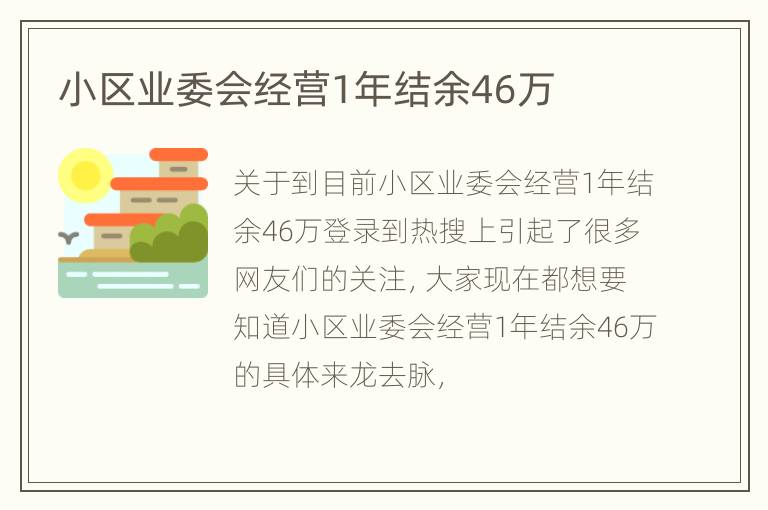 小区业委会经营1年结余46万

关于到目前小区业委会经营1年结余46万登录到热搜上引起了很多网友们的关注, 大家现在都想要知道小区业委会经营1年结余46万的具体来龙去脉,